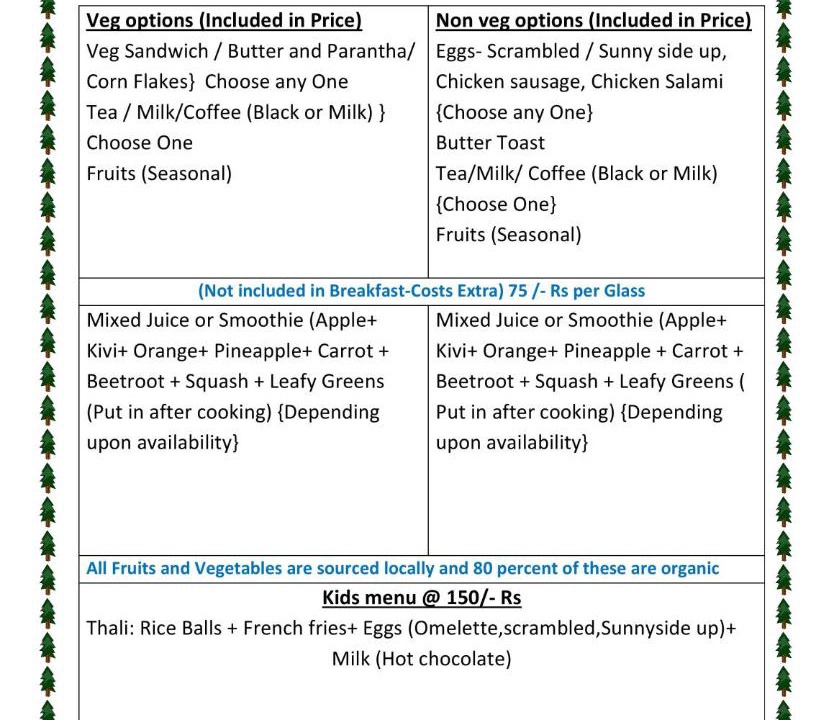 | Veg options (Included in Price) | Non veg options (Included in Price) |
|---|---|
| Veg Sandwich / Butter and Parantha/ Corn Flakes} Choose any One Tea / Milk/Coffee (Black or Milk) } Choose One Fruits (Seasonal) | Eggs- Scrambled / Sunny side up, Chicken sausage, Chicken Salami {Choose any One} Butter Toast Tea/Milk/ Coffee (Black or Milk) {Choose One} Fruits (Seasonal) |
| (Not included in Breakfast-Costs Extra) 75 /- Rs per Glass | |
| Mixed Juice or Smoothie (Apple+ Kivi+ Orange+ Pineapple+ Carrot + Beetroot + Squash + Leafy Greens (Put in after cooking) {Depending upon availability} | Mixed Juice or Smoothie (Apple+ Kivi+ Orange+ Pineapple + Carrot + Beetroot + Squash + Leafy Greens ( Put in after cooking) {Depending upon availability} |
| All Fruits and Vegetables are sourced locally and 80 percent of these are organic | |
| Kids menu @ 150/- Rs Thali: Rice Balls + French fries+ Eggs (Omelette,scrambled,Sunnyside up)+ Milk (Hot chocolate) | |